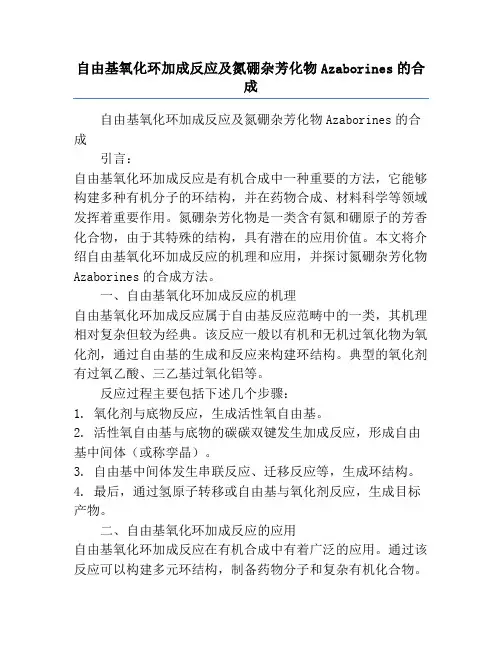 自由基氧化环加成反应及氮硼杂芳化物 Azaborines 的合成

自由基氧化环加成反应及氮硼杂芳化物 Azaborines 的合成

引言：

自由基氧化环加成反应是有机合成中一种重要的方法，它能够构建多种有机分子的环结构，并在药物合成、材料科学等领域发挥着重要作用。氮硼杂芳化物是一类含有氮和硼原子的芳香化合物，由于其特殊的结构，具有潜在的应用价值。本文将介绍自由基氧化环加成反应的机理和应用，并探讨氮硼杂芳化物 Azaborines 的合成方法。

一、自由基氧化环加成反应的机理

自由基氧化环加成反应属于自由基反应范畴中的一类，其机理相对复杂但较为经典。该反应一般以有机和无机过氧化物为氧化剂，通过自由基的生成和反应来构建环结构。典型的氧化剂有过氧乙酸、三乙基过氧化铝等。

反应过程主要包括下述几个步骤：

1. 氧化剂与底物反应，生成活性氧自由基。

2. 活性氧自由基与底物的碳碳双键发生加成反应，形成自由基中间体（或称孪晶）。

3. 自由基中间体发生串联反应、迁移反应等，生成环结构。

4. 最后，通过氢原子转移或自由基与氧化剂反应，生成目标产物。

二、自由基氧化环加成反应的应用

自由基氧化环加成反应在有机合成中有着广泛的应用。通过该反应可以构建多元环结构，制备药物分子和复杂有机化合物。